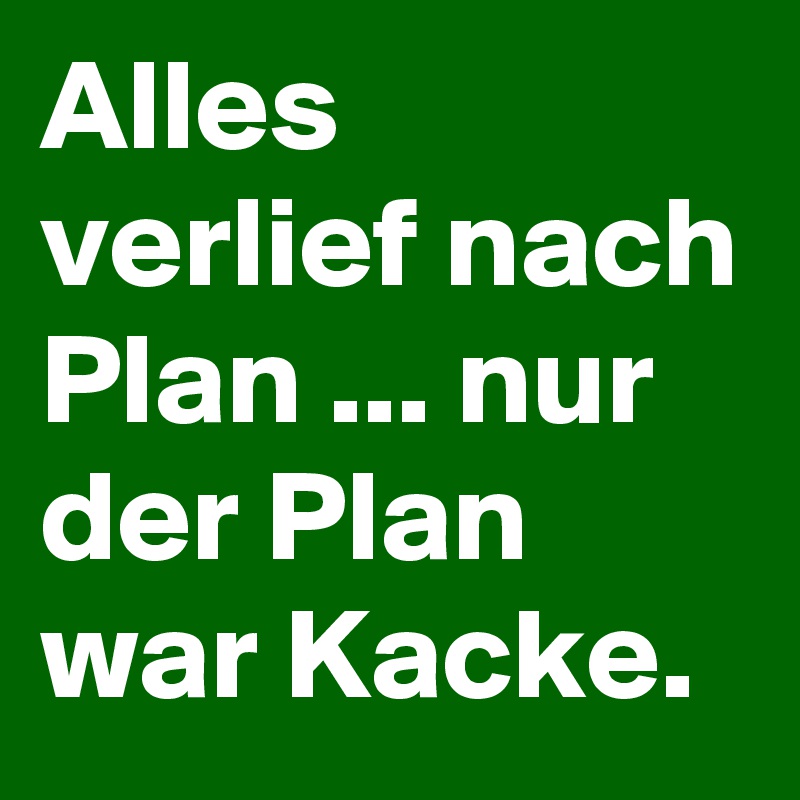 Alles verlief nach Plan ... nur der Plan war Kacke.